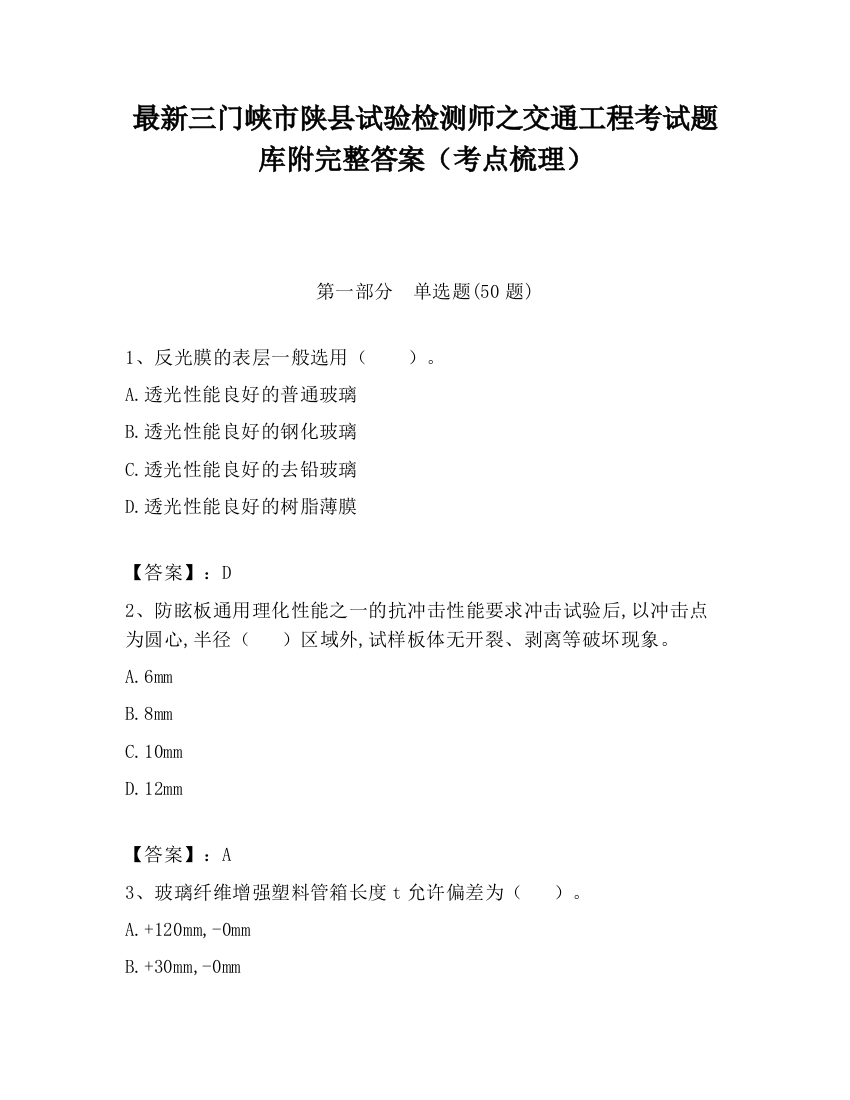 最新三门峡市陕县试验检测师之交通工程考试题库附完整答案（考点梳理）

第一部分　单选题(50 题)

1、反光膜的表层一般选用（　　）。

A.透光性能良好的普通玻璃

B.透光性能良好的钢化玻璃

C.透光性能良好的去铅玻璃

D.透光性能良好的树脂薄膜

【答案】：D

2、防眩板通用理化性能之一的抗冲击性能要求冲击试验后,以冲击点为圆心,半径（　　）区域外,试样板体无开裂、剥离等破坏现象。

A.6mm

B.8mm

C.10mm

D.12mm

【答案】：A

3、玻璃纤维增强塑料管箱长度 t 允许偏差为（　　）。

A.+120mm,-0mm

B.+30mm,-0mm